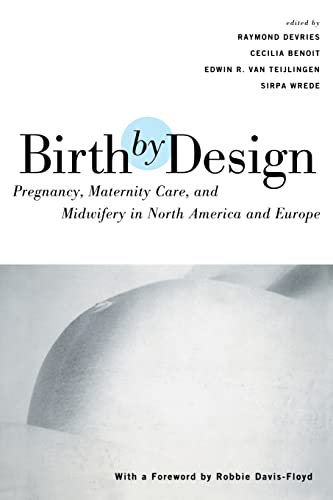 edited by
RAYMOND DEVRIES
CECILIA BENOIT
EDWIN R. VAN TEIJLINGEN
SIRPA WREDE

Birth by Design

Pregnancy, Maternity Care, and Midwifery in North America and Europe

With a Foreword by Robbie Davis-Floyd